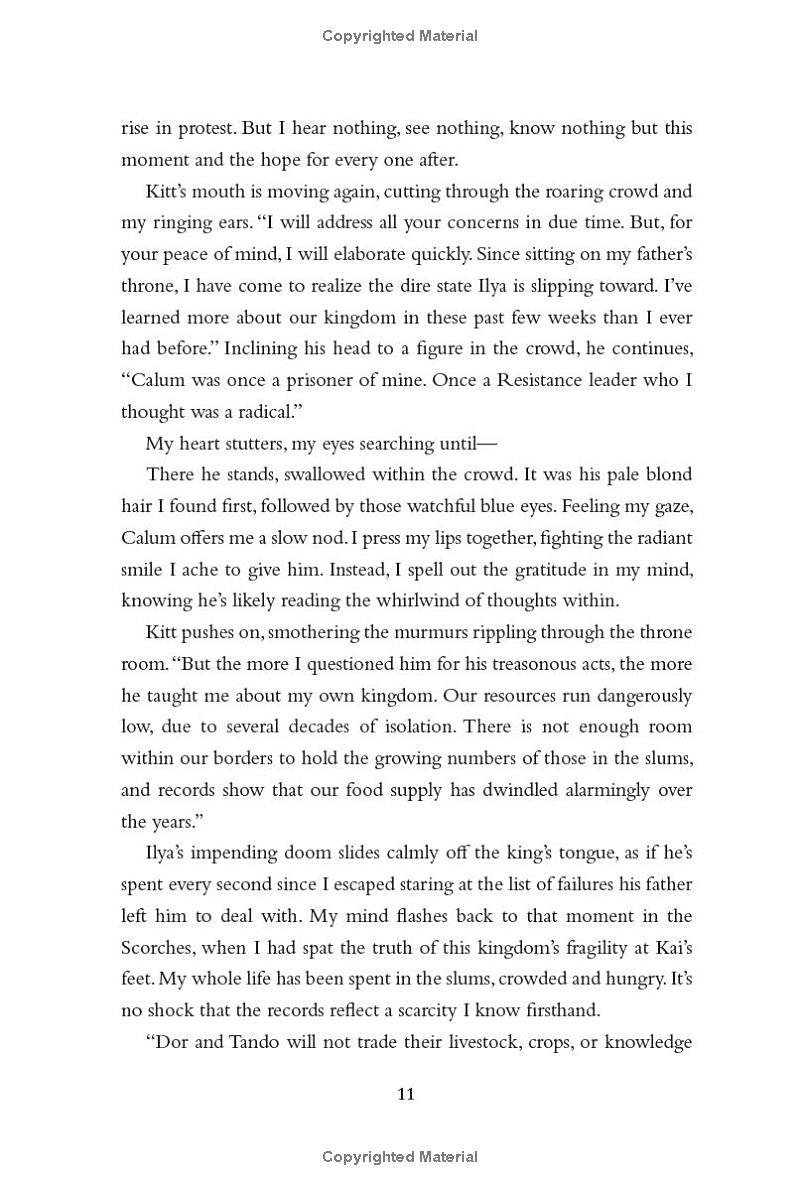 Copyrighted Material

rise in protest. But I hear nothing, see nothing, know nothing but this moment and the hope for every one after.

Kitt's mouth is moving again, cutting through the roaring crowd and my ringing ears. "I will address all your concerns in due time. But, for your peace of mind, I will elaborate quickly. Since sitting on my father's throne, I have come to realize the dire state Ilya is slipping toward. I've learned more about our kingdom in these past few weeks than I ever had before." Inclining his head to a figure in the crowd, he continues, "Calum was once a prisoner of mine. Once a Resistance leader who I thought was a radical."

My heart stutters, my eyes searching until—

There he stands, swallowed within the crowd. It was his pale blond hair I found first, followed by those watchful blue eyes. Feeling my gaze, Calum offers me a slow nod. I press my lips together, fighting the radiant smile I ache to give him. Instead, I spell out the gratitude in my mind, knowing he's likely reading the whirlwind of thoughts within.

Kitt pushes on, smothering the murmurs rippling through the throne room. "But the more I questioned him for his treasonous acts, the more he taught me about my own kingdom. Our resources run dangerously low, due to several decades of isolation. There is not enough room within our borders to hold the growing numbers of those in the slums, and records show that our food supply has dwindled alarmingly over the years."

Ilya's impending doom slides calmly off the king's tongue, as if he's spent every second since I escaped staring at the list of failures his father left him to deal with. My mind flashes back to that moment in the Scorches, when I had spat the truth of this kingdom's fragility at Kai's feet. My whole life has been spent in the slums, crowded and hungry. It's no shock that the records reflect a scarcity I know firsthand.

"Dor and Tando will not trade their livestock, crops, or knowledge

11

Copyrighted Material